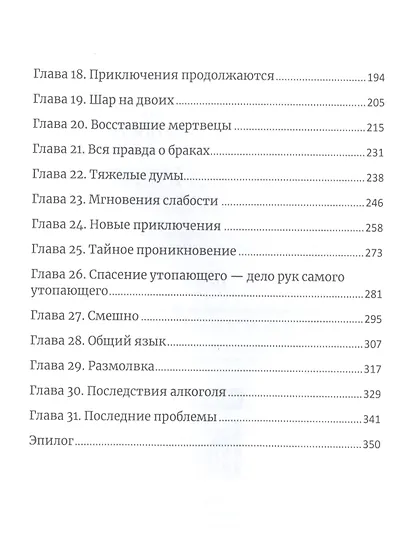 Глава 18. Приключения продолжаются 194
Глава 19. Шар на двоих 205
Глава 20. Восставшие мертвецы 215
Глава 21. Вся правда о браках 231
Глава 22. Тяжелые думы 238
Глава 23. Мгновения слабости 246
Глава 24. Новые приключения 258
Глава 25. Тайное проникновение 273
Глава 26. Спасение утопающего — дело рук самого утопающего 281
Глава 27. Смешно 295
Глава 28. Общий язык 307
Глава 29. Размолвка 317
Глава 30. Последствия алкоголя 329
Глава 31. Последние проблемы 341
Эпилог 350